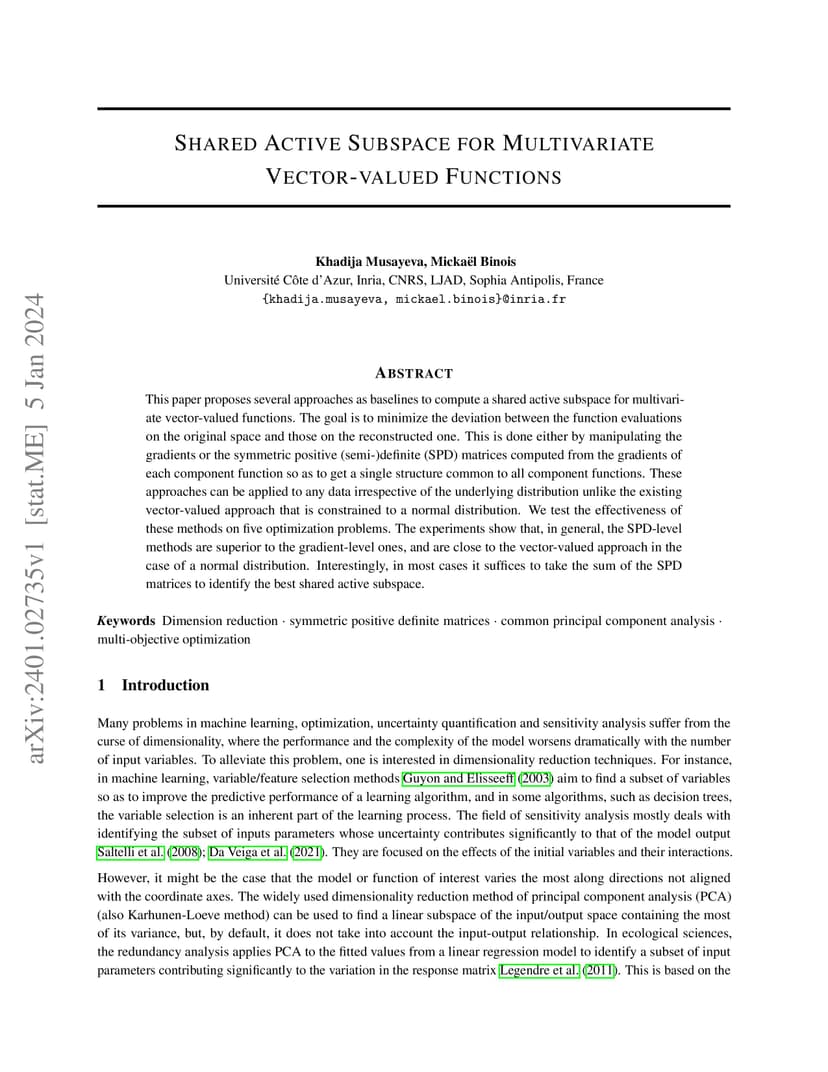 arXiv:2401.02735v1 [stat.ME] 5 Jan 2024

SHARED ACTIVE SUBSPACE FOR MULTIVARIATE VECTOR-VALUED FUNCTIONS

Khadija Musayeva, Mickaël Binois
Université Côte d'Azur, Inria, CNRS, LJAD, Sophia Antipolis, France
{khadija.musayeva, mickael.binois}@inria.fr

ABSTRACT

This paper proposes several approaches as baselines to compute a shared active subspace for multivariate vector-valued functions. The goal is to minimize the deviation between the function evaluations on the original space and those on the reconstructed one. This is done either by manipulating the gradients or the symmetric positive (semi-)definite (SPD) matrices computed from the gradients of each component function so as to get a single structure common to all component functions. These approaches can be applied to any data irrespective of the underlying distribution unlike the existing vector-valued approach that is constrained to a normal distribution. We test the effectiveness of these methods on five optimization problems. The experiments show that, in general, the SPD-level methods are superior to the gradient-level ones, and are close to the vector-valued approach in the case of a normal distribution. Interestingly, in most cases it suffices to take the sum of the SPD matrices to identify the best shared active subspace.

Keywords Dimension reduction · symmetric positive definite matrices · common principal component analysis · multi-objective optimization

1 Introduction

Many problems in machine learning, optimization, uncertainty quantification and sensitivity analysis suffer from the curse of dimensionality, where the performance and the complexity of the model worsens dramatically with the number of input variables. To alleviate this problem, one is interested in dimensionality reduction techniques. For instance, in machine learning, variable/feature selection methods Guyon and Elisseeff (2003) aim to find a subset of variables so as to improve the predictive performance of a learning algorithm, and in some algorithms, such as decision trees, the variable selection is an inherent part of the learning process. The field of sensitivity analysis mostly deals with identifying the subset of inputs parameters whose uncertainty contributes significantly to that of the model output Saltelli et al. (2008); Da Veiga et al. (2021). They are focused on the effects of the initial variables and their interactions.

However, it might be the case that the model or function of interest varies the most along directions not aligned with the coordinate axes. The widely used dimensionality reduction method of principal component analysis (PCA) (also Karhunen-Loeve method) can be used to find a linear subspace of the input/output space containing the most of its variance, but, by default, it does not take into account the input-output relationship. In ecological sciences, the redundancy analysis applies PCA to the fitted values from a linear regression model to identify a subset of input parameters contributing significantly to the variation in the response matrix Legendre et al. (2011). This is based on the